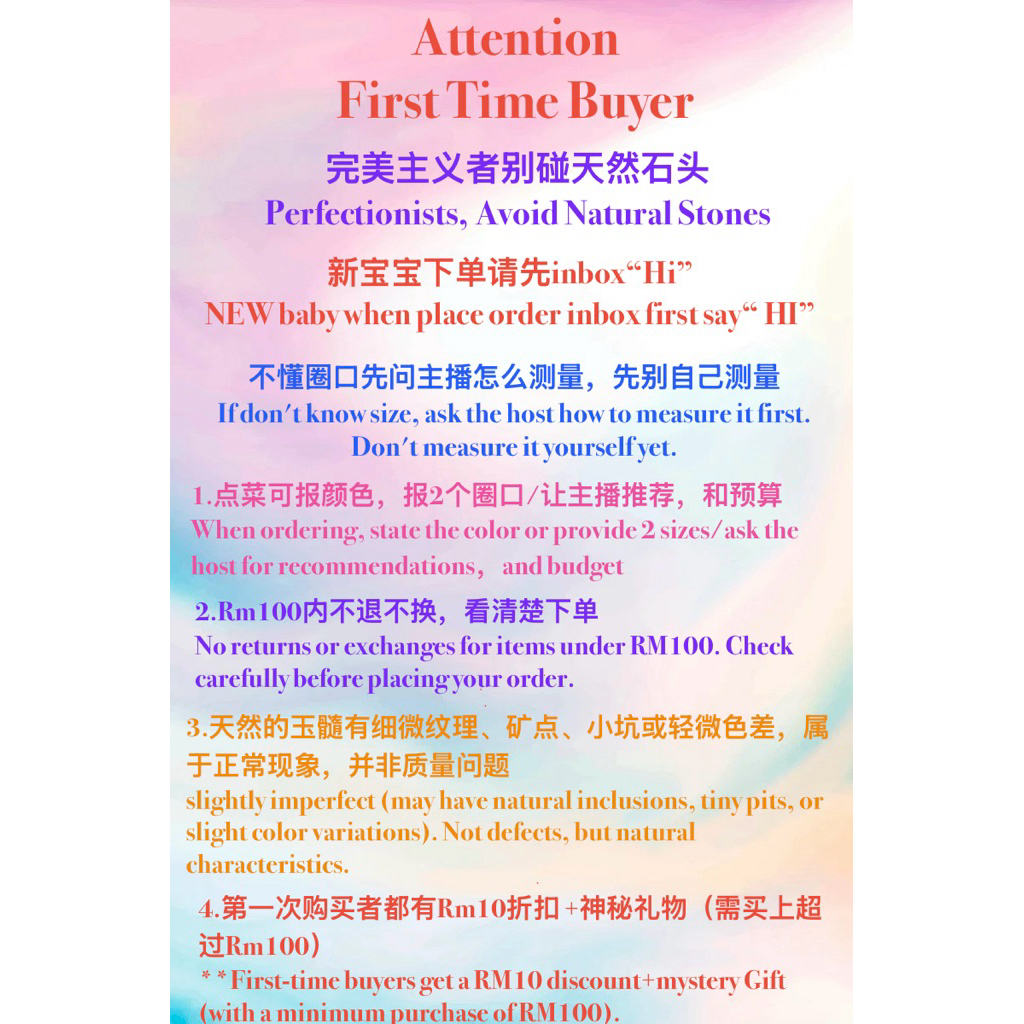 Attention
First Time Buyer

完美主义者别碰天然石头
Perfectionists, Avoid Natural Stones

新宝宝下单请先inbox“Hi”
NEW baby when place order inbox first say" HI"

不懂圈口先问主播怎么测量，先别自己测量
If don't know size, ask the host how to measure it first. Don't measure it yourself yet.

1.点菜可报颜色，报2个圈口/让主播推荐，和预算
When ordering, state the color or provide 2 sizes/ask the host for recommendations， and budget

2.Rm100内不退不换，看清楚下单
No returns or exchanges for items under RM100. Check carefully before placing your order.

3.天然的玉髓有细微纹理、矿点、小坑或轻微色差，属于正常现象，并非质量问题
slightly imperfect (may have natural inclusions, tiny pits, or slight color variations). Not defects, but natural characteristics.

4.第一次购买者都有Rm10折扣+神秘礼物（需买上超过Rm100）
* * First-time buyers get a RM10 discount+mystery Gift (with a minimum purchase of RM100).